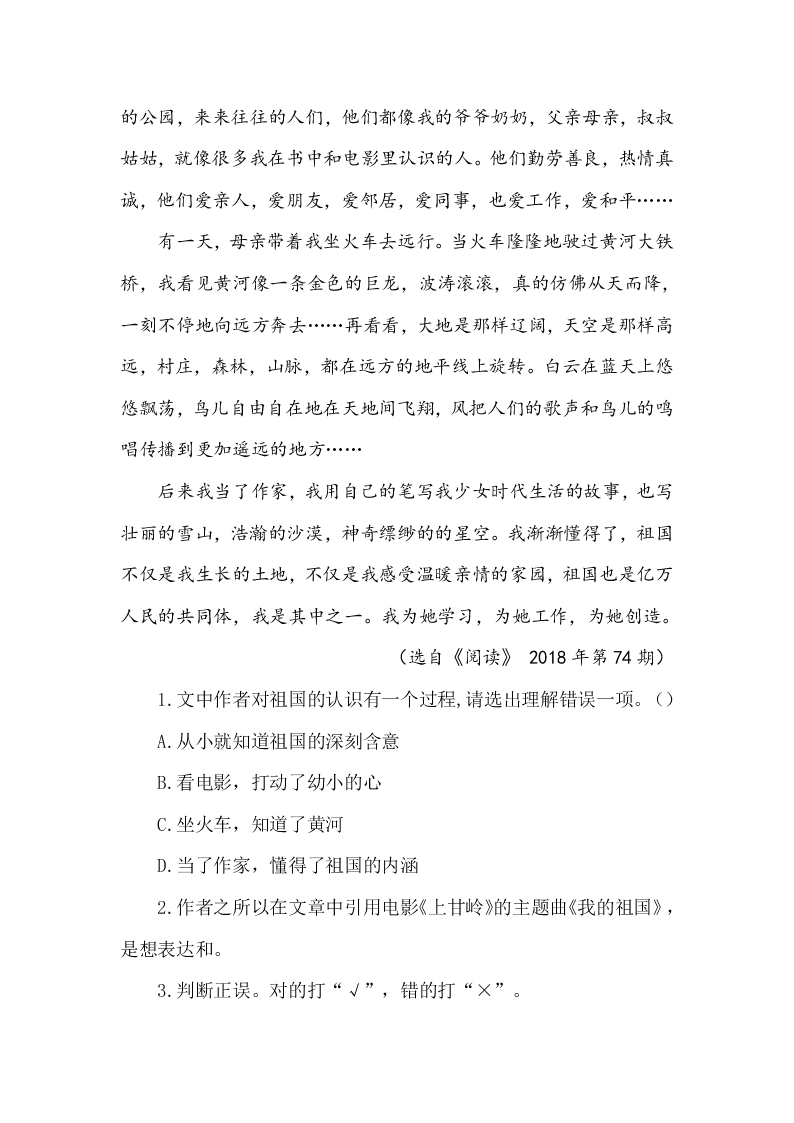 的公园，来来往往的人们，他们都像我的爷爷奶奶，父亲母亲，叔叔姑姑，就像很多我在书中和电影里认识的人。他们勤劳善良，热情真诚，他们爱亲人，爱朋友，爱邻居，爱同事，也爱工作，爱和平……

有一天，母亲带着我坐火车去远行。当火车隆隆地驶过黄河大铁桥，我看见黄河像一条金色的巨龙，波涛滚滚，真的仿佛从天而降，一刻不停地向远方奔去……再看看，大地是那样辽阔，天空是那样高远，村庄，森林，山脉，都在远方的地平线上旋转。白云在蓝天上悠悠飘荡，鸟儿自由自在地在天地间飞翔，风把人们的歌声和鸟儿的鸣唱传播到更加遥远的地方……

后来我当了作家，我用自己的笔写我少女时代生活的故事，也写壮丽的雪山，浩瀚的沙漠，神奇缥缈的星空。我渐渐懂得了，祖国不仅是我生长的土地，不仅是我感受温暖亲情的家园，祖国也是亿万人民的共同体，我是其中之一。我为她学习，为她工作，为她创造。

（选自《阅读》 2018年第74期）

1.文中作者对祖国的认识有一个过程,请选出理解错误一项。（）

A.从小就知道祖国的深刻含意

B.看电影，打动了幼小的心

C.坐火车，知道了黄河

D.当了作家，懂得了祖国的内涵

2.作者之所以在文章中引用电影《上甘岭》的主题曲《我的祖国》，是想表达和。

3.判断正误。对的打“√”，错的打“×”。